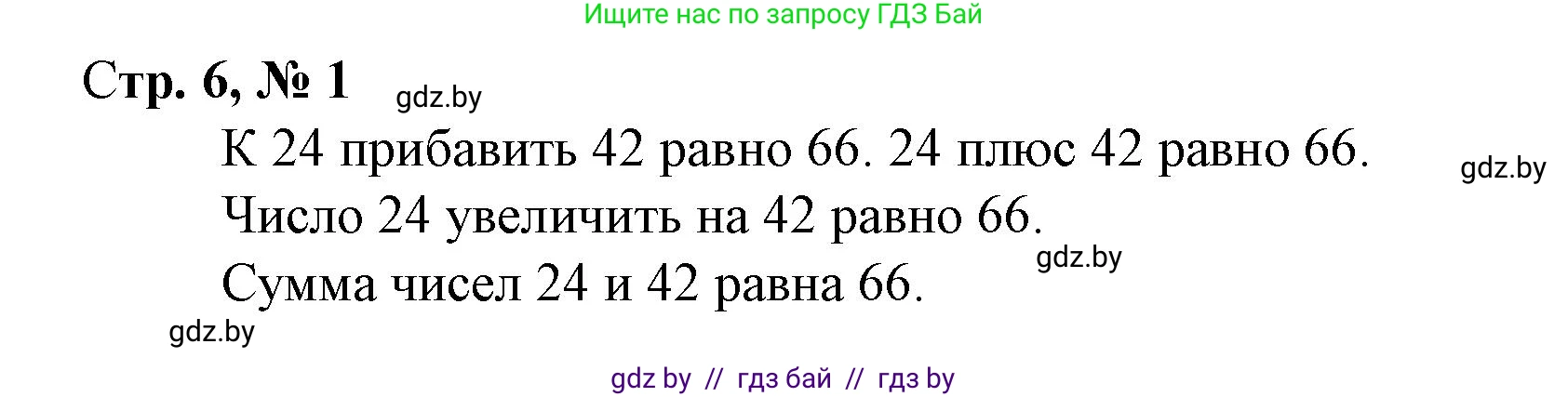 Ищите нас по запросу ГДЗ Бай

Стр. 6, № 1 gdz.by

К 24 прибавить 42 равно 66. 24 плюс 42 равно 66. gdz.by

Число 24 увеличить на 42 равно 66.

gdz.by

Сумма чисел 24 и 42 равна 66.

gdz.by

gdz by // гдз бай // гдз by